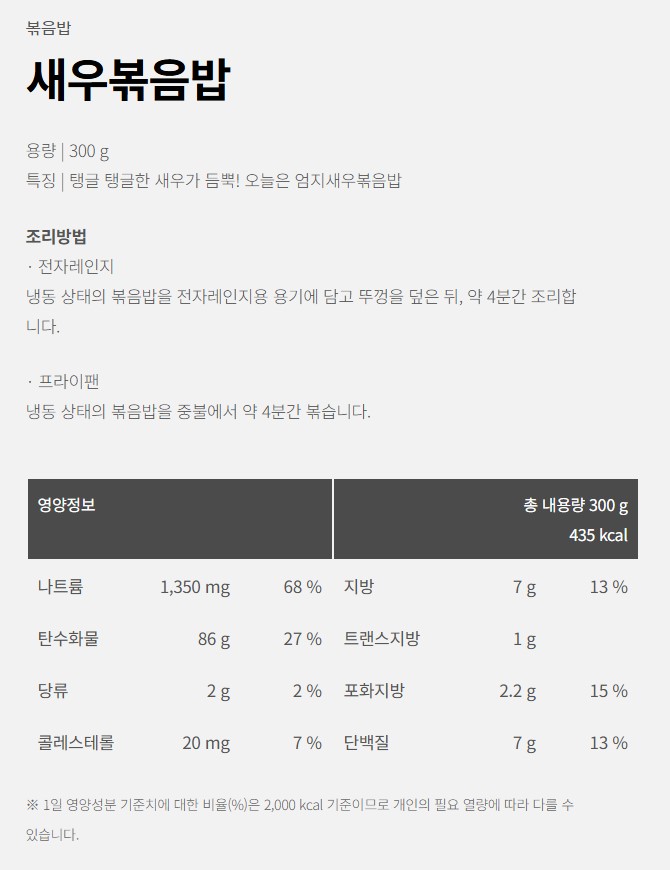 볶음밥

새우볶음밥

용량 | 300 g
특징 | 탱글 탱글한 새우가 듬뿍! 오늘은 엄지새우볶음밥

조리방법
· 전자레인지
냉동 상태의 볶음밥을 전자레인지용 용기에 담고 뚜껑을 덮은 뒤, 약 4분간 조리합니다.

· 프라이팬
냉동 상태의 볶음밥을 중불에서 약 4분간 볶습니다.

| 영양정보 | | | 총 내용량 300 g 435 kcal | | |
|---|---|---|---|---|---|
| 나트륨 | 1,350 mg | 68 % | 지방 | 7 g | 13 % |
| 탄수화물 | 86 g | 27 % | 트랜스지방 | 1 g | |
| 당류 | 2 g | 2 % | 포화지방 | 2.2 g | 15 % |
| 콜레스테롤 | 20 mg | 7 % | 단백질 | 7 g | 13 % |

※ 1일 영양성분 기준치에 대한 비율(%)은 2,000 kcal 기준이므로 개인의 필요 열량에 따라 다를 수 있습니다.